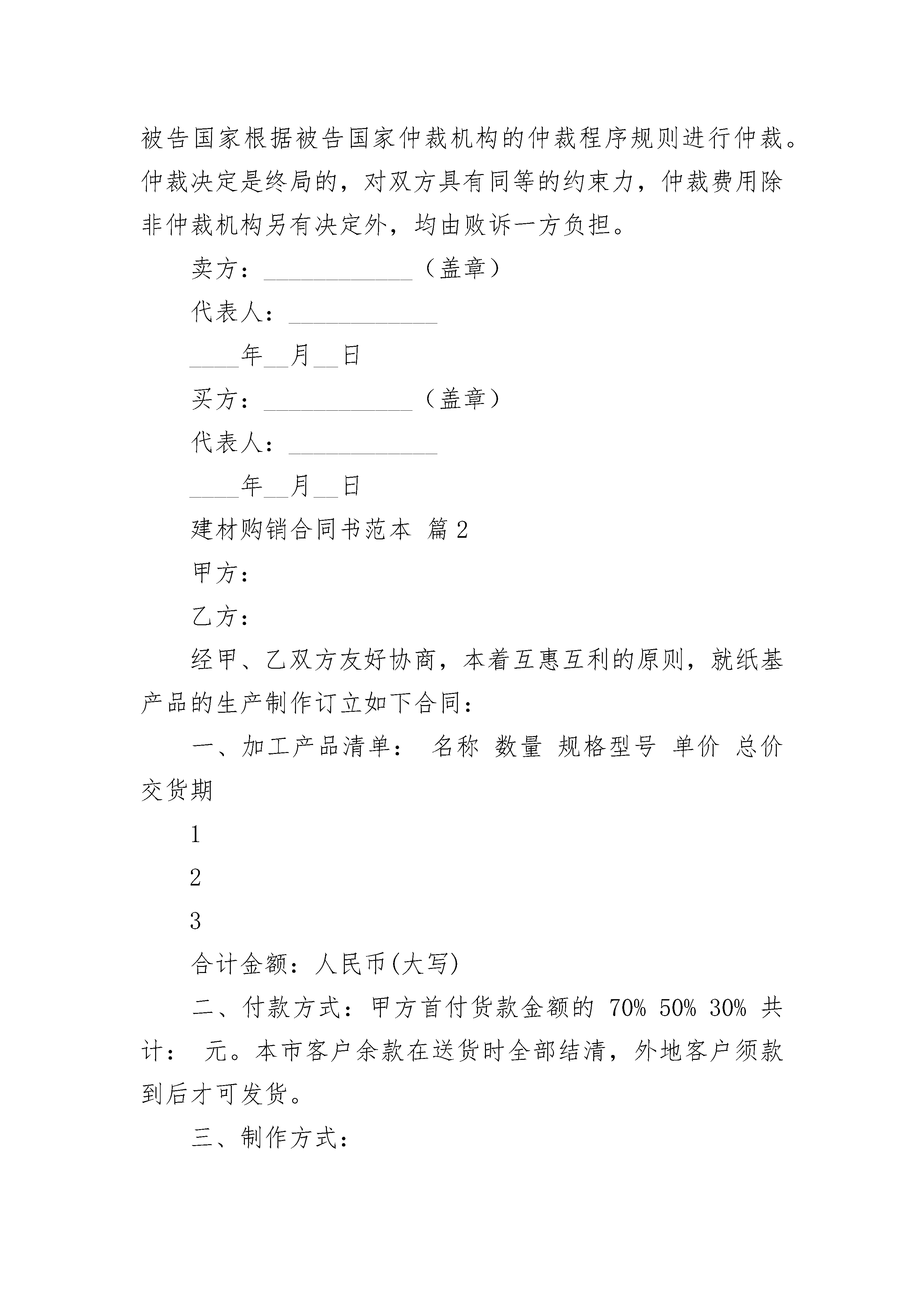 被告国家根据被告国家仲裁机构的仲裁程序规则进行仲裁。仲裁决定是终局的，对双方具有同等的约束力，仲裁费用除非仲裁机构另有决定外，均由败诉一方负担。

卖方：____________（盖章）

代表人：____________

____年__月__日

买方：____________（盖章）

代表人：____________

____年__月__日

建材购销合同书范本 篇2

甲方：

乙方：

经甲、乙双方友好协商，本着互惠互利的原则，就纸基产品的生产制作订立如下合同：

一、加工产品清单： 名称 数量 规格型号 单价 总价 交货期

1

2

3

合计金额：人民币(大写)

二、付款方式：甲方首付货款金额的 70% 50% 30% 共计： 元。本市客户余款在送货时全部结清，外地客户须款到后才可发货。

三、制作方式：